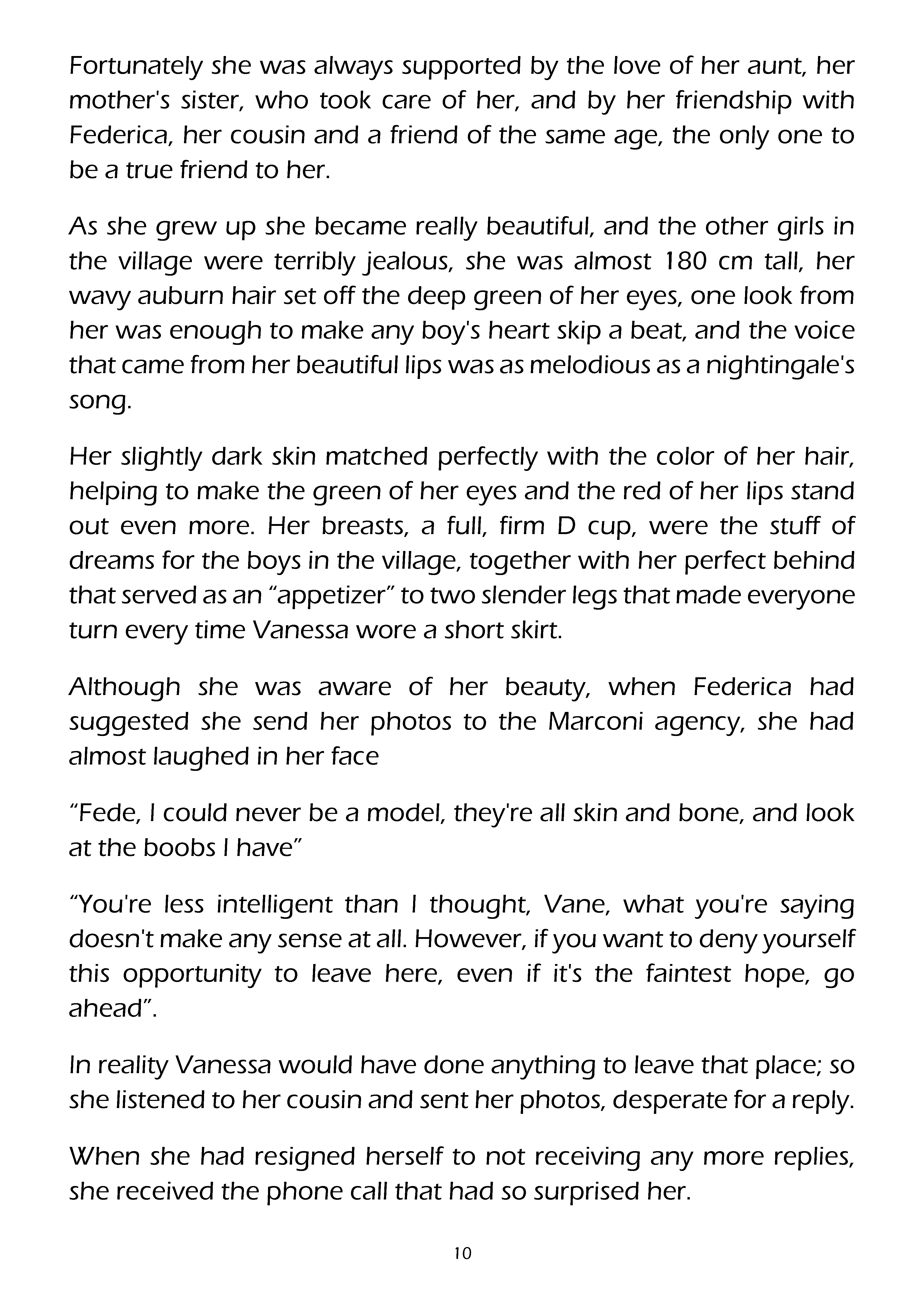 Fortunately she was always supported by the love of her aunt, her mother's sister, who took care of her, and by her friendship with Federica, her cousin and a friend of the same age, the only one to be a true friend to her.

As she grew up she became really beautiful, and the other girls in the village were terribly jealous, she was almost 180 cm tall, her wavy auburn hair set off the deep green of her eyes, one look from her was enough to make any boy's heart skip a beat, and the voice that came from her beautiful lips was as melodious as a nightingale's song.

Her slightly dark skin matched perfectly with the color of her hair, helping to make the green of her eyes and the red of her lips stand out even more. Her breasts, a full, firm D cup, were the stuff of dreams for the boys in the village, together with her perfect behind that served as an “appetizer” to two slender legs that made everyone turn every time Vanessa wore a short skirt.

Although she was aware of her beauty, when Federica had suggested she send her photos to the Marconi agency, she had almost laughed in her face

“Fede, I could never be a model, they're all skin and bone, and look at the boobs I have”

“You're less intelligent than I thought, Vane, what you're saying doesn't make any sense at all. However, if you want to deny yourself this opportunity to leave here, even if it's the faintest hope, go ahead”.

In reality Vanessa would have done anything to leave that place; so she listened to her cousin and sent her photos, desperate for a reply.

When she had resigned herself to not receiving any more replies, she received the phone call that had so surprised her.

10